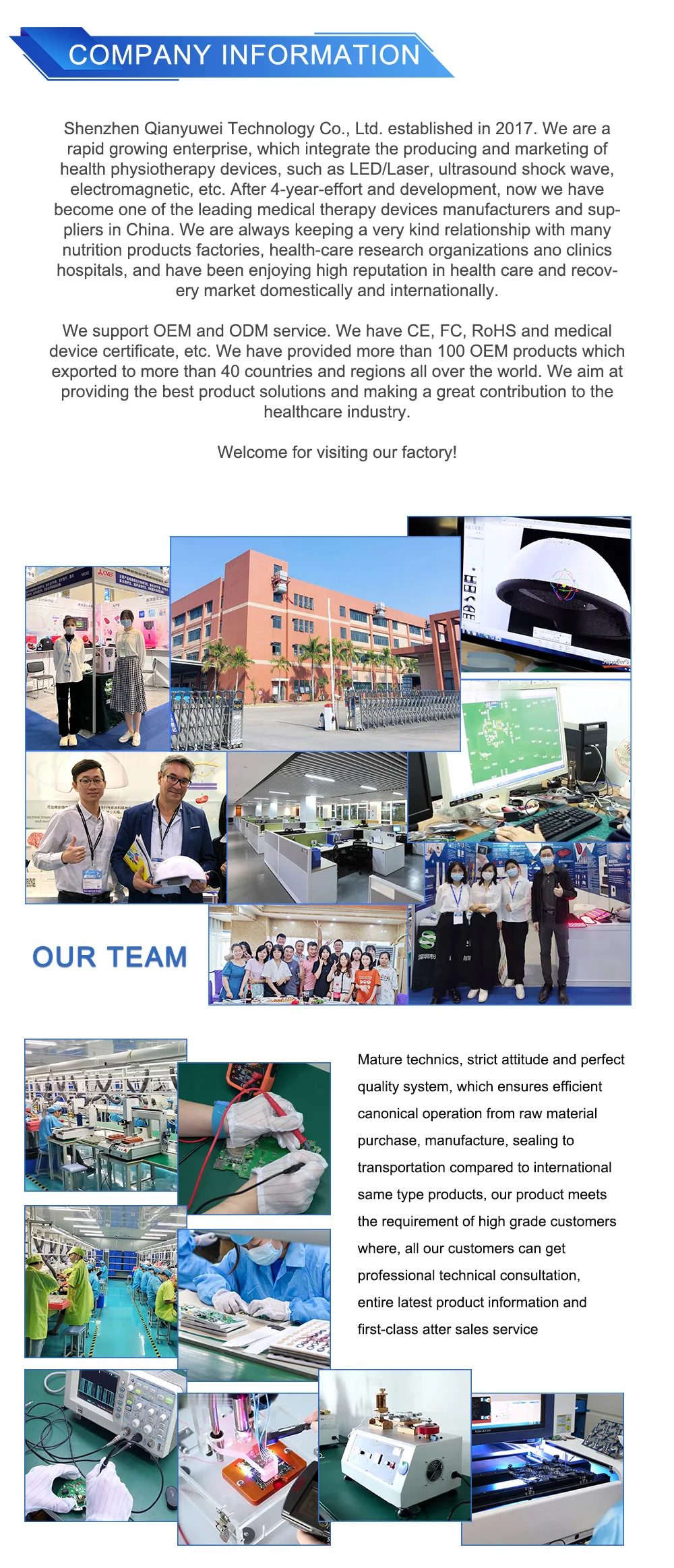 COMPANY INFORMATION

Shenzhen Qianyuwei Technology Co., Ltd. established in 2017. We are a rapid growing enterprise, which integrate the producing and marketing of health physiotherapy devices, such as LED/Laser, ultrasound shock wave, electromagnetic, etc. After 4-year-effort and development, now we have become one of the leading medical therapy devices manufacturers and suppliers in China. We are always keeping a very kind relationship with many nutrition products factories, health-care research organizations ano clinics hospitals, and have been enjoying high reputation in health care and recovery market domestically and internationally.

We support OEM and ODM service. We have CE, FC, RoHS and medical device certificate, etc. We have provided more than 100 OEM products which exported to more than 40 countries and regions all over the world. We aim at providing the best product solutions and making a great contribution to the healthcare industry.

Welcome for visiting our factory!

OUR TEAM

Mature technics, strict attitude and perfect quality system, which ensures efficient canonical operation from raw material purchase, manufacture, sealing to transportation compared to international same type products, our product meets the requirement of high grade customers where, all our customers can get professional technical consultation, entire latest product information and first-class atter sales service